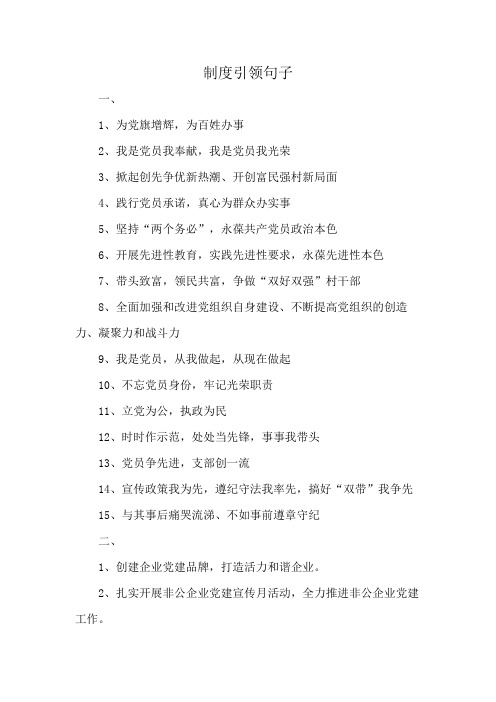 制度引领句子

一、

1、为党旗增辉，为百姓办事

2、我是党员我奉献，我是党员我光荣

3、掀起创先争优新热潮、开创富民强村新局面

4、践行党员承诺，真心为群众办实事

5、坚持“两个务必”，永葆共产党员政治本色

6、开展先进性教育，实践先进性要求，永葆先进性本色

7、带头致富，领民共富，争做“双好双强”村干部

8、全面加强和改进党组织自身建设、不断提高党组织的创造力、凝聚力和战斗力

9、我是党员，从我做起，从现在做起

10、不忘党员身份，牢记光荣职责

11、立党为公，执政为民

12、时时作示范，处处当先锋，事事我带头

13、党员争先进，支部创一流

14、宣传政策我为先，遵纪守法我率先，搞好“双带”我争先

15、与其事后痛哭流涕、不如事前遵章守纪

二、

1、创建企业党建品牌，打造活力和谐企业。

2、扎实开展非公企业党建宣传月活动，全力推进非公企业党建工作。